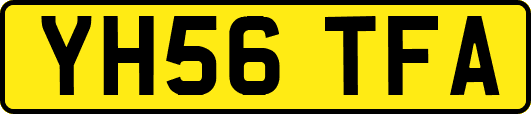 YH56 TFA